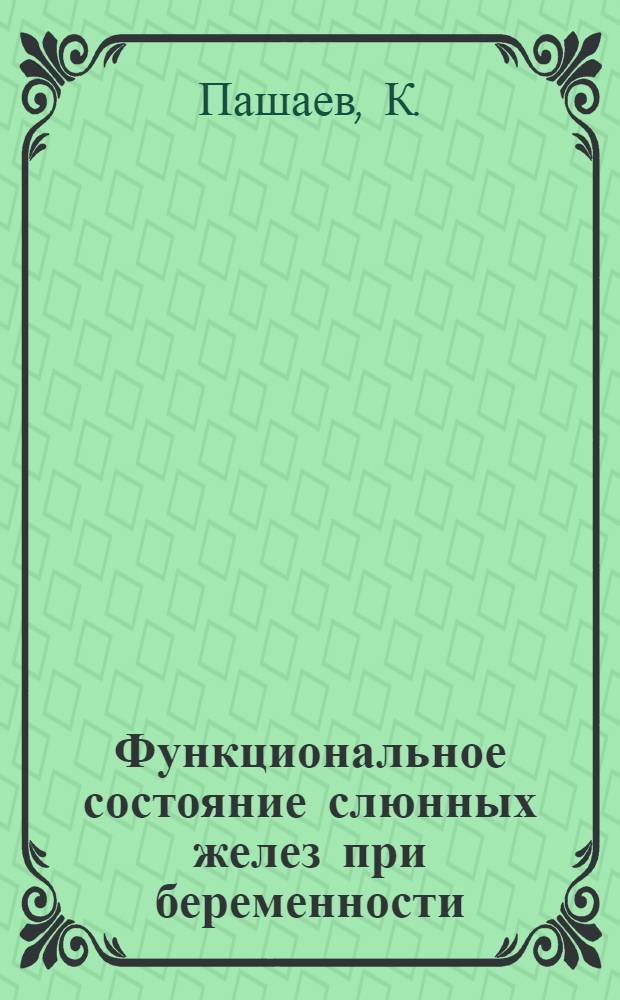 Пашаев, К.

Функциональное состояние слюнных желез при беременности